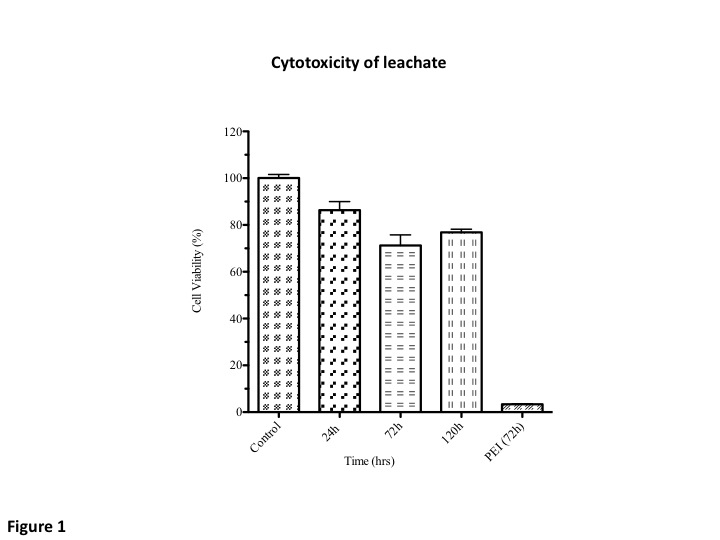 Cytotoxicity of leachate

Cell Viability (%)

120
100
80
60
40
20
0

Control
24h
72h
120h
PEI (72h)

Time (hrs)

Figure 1